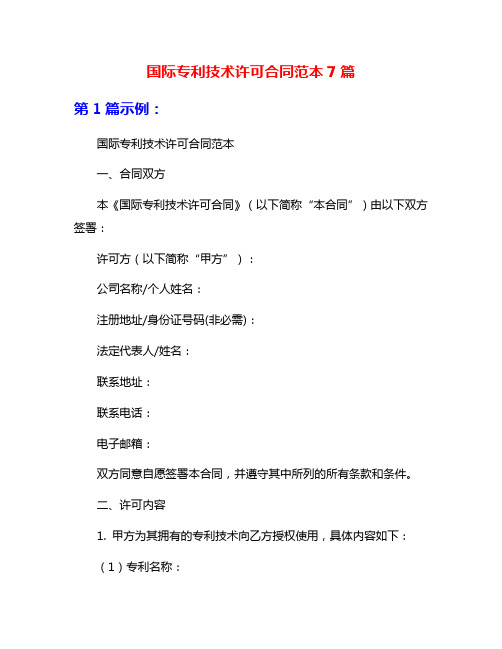 国际专利技术许可合同范本7篇

第1篇示例：

国际专利技术许可合同范本

一、合同双方

本《国际专利技术许可合同》（以下简称“本合同”）由以下双方签署：

许可方（以下简称“甲方”）：

公司名称/个人姓名：

注册地址/身份证号码(非必需)：

法定代表人/姓名：

联系地址：

联系电话：

电子邮箱：

双方同意自愿签署本合同，并遵守其中所列的所有条款和条件。

二、许可内容

1. 甲方为其拥有的专利技术向乙方授权使用，具体内容如下：

（1）专利名称：